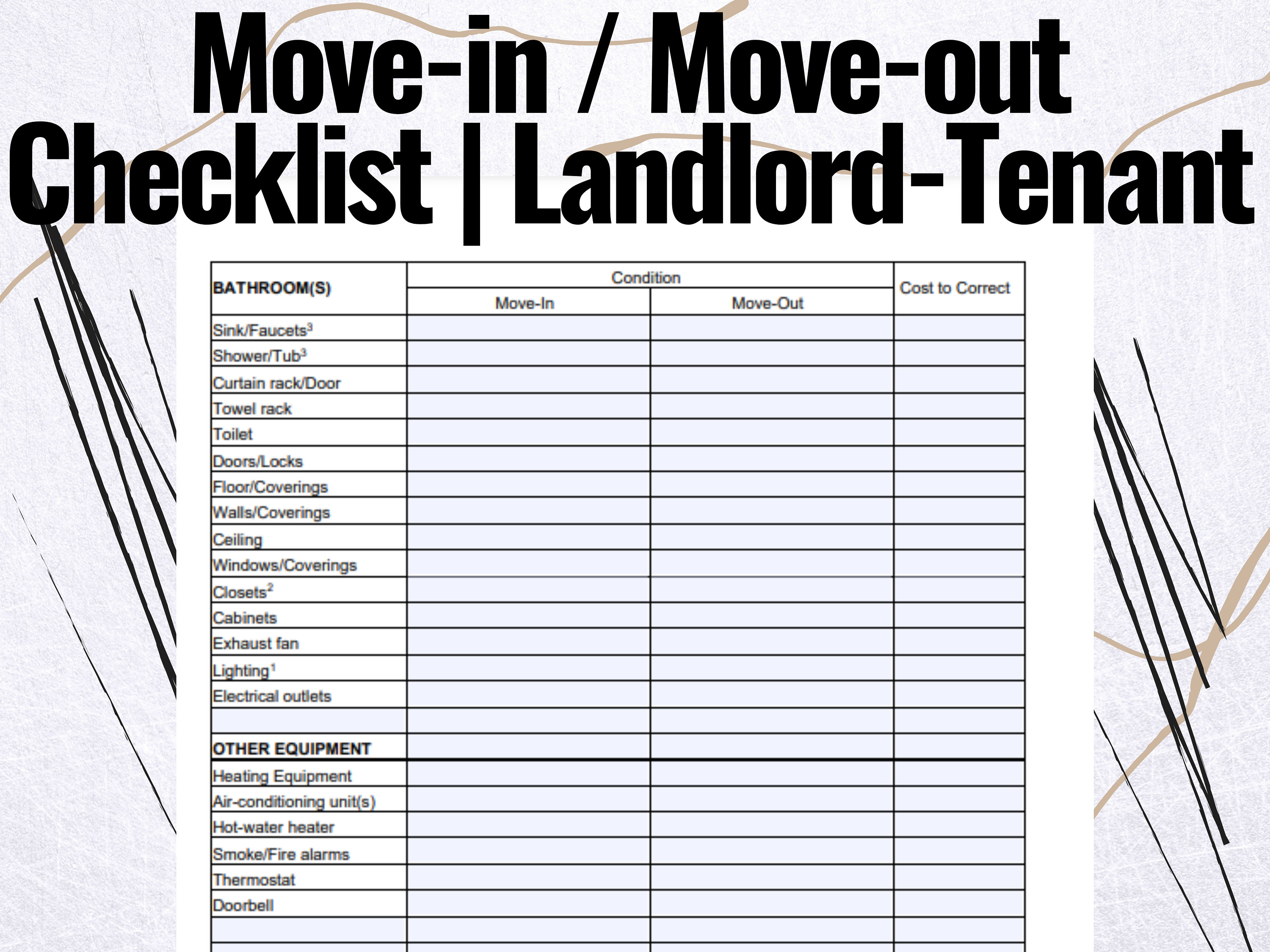 Move-in / Move-out Checklist | Landlord-Tenant

| BATHROOM(S) | Condition: Move-In | Condition: Move-Out | Cost to Correct |
|---|---|---|---|
| Sink/Faucets$^3$ | | | |
| Shower/Tub$^3$ | | | |
| Curtain rack/Door | | | |
| Towel rack | | | |
| Toilet | | | |
| Doors/Locks | | | |
| Floor/Coverings | | | |
| Walls/Coverings | | | |
| Ceiling | | | |
| Windows/Coverings | | | |
| Closets$^2$ | | | |
| Cabinets | | | |
| Exhaust fan | | | |
| Lighting$^1$ | | | |
| Electrical outlets | | | |
| | | | |
| OTHER EQUIPMENT | | | |
| Heating Equipment | | | |
| Air-conditioning unit(s) | | | |
| Hot-water heater | | | |
| Smoke/Fire alarms | | | |
| Thermostat | | | |
| Doorbell | | | |
| | | | |